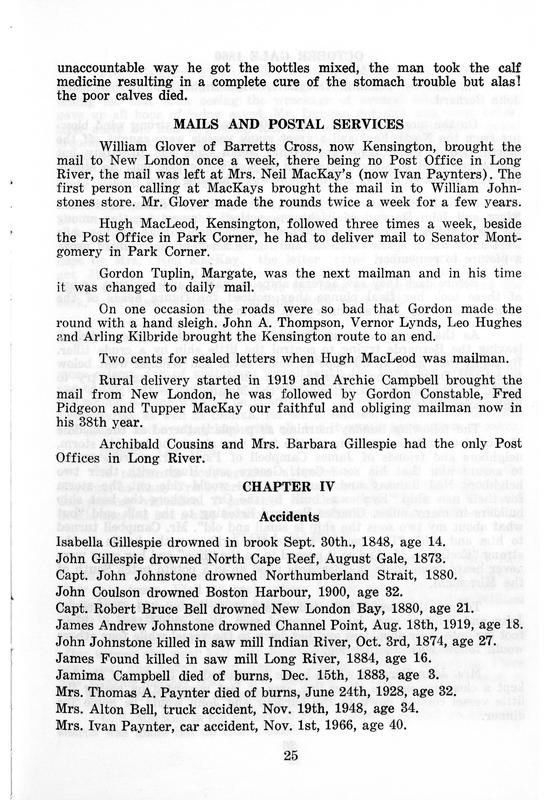 unaccountable way he got the bottles mixed, the man took the calf medicine resulting in a complete cure of the stomach trouble but alas! the poor calves died.

MAILS AND POSTAL SERVICES

William Glover of Barretts Cross, now Kensington, brought the mail to New London once a week, there being no Post Office in Long River, the mail was left at Mrs. Neil MacKay's (now Ivan Paynters). The first person calling at MacKays brought the mail in to William Johnstones store. Mr. Glover made the rounds twice a week for a few years.

Hugh MacLeod, Kensington, followed three times a week, beside the Post Office in Park Corner, he had to deliver mail to Senator Montgomery in Park Corner.

Gordon Tuplin, Margate, was the next mailman and in his time it was changed to daily mail.

On one occasion the roads were so bad that Gordon made the round with a hand sleigh. John A. Thompson, Vernor Lynds, Leo Hughes and Arling Kilbride brought the Kensington route to an end.

Two cents for sealed letters when Hugh MacLeod was mailman.

Rural delivery started in 1919 and Archie Campbell brought the mail from New London, he was followed by Gordon Constable, Fred Pidgeon and Tupper MacKay our faithful and obliging mailman now in his 38th year.

Archibald Cousins and Mrs. Barbara Gillespie had the only Post Offices in Long River.

CHAPTER IV

Accidents

Isabella Gillespie drowned in brook Sept. 30th., 1848, age 14.
John Gillespie drowned North Cape Reef, August Gale, 1873.
Capt. John Johnstone drowned Northumberland Strait, 1880.
John Coulson drowned Boston Harbour, 1900, age 32.
Capt. Robert Bruce Bell drowned New London Bay, 1880, age 21.
James Andrew Johnstone drowned Channel Point, Aug. 18th, 1919, age 18.
John Johnstone killed in saw mill Indian River, Oct. 3rd, 1874, age 27.
James Found killed in saw mill Long River, 1884, age 16.
Jamima Campbell died of burns, Dec. 15th, 1883, age 3.
Mrs. Thomas A. Paynter died of burns, June 24th, 1928, age 32.
Mrs. Alton Bell, truck accident, Nov. 19th, 1948, age 34.
Mrs. Ivan Paynter, car accident, Nov. 1st, 1966, age 40.

25